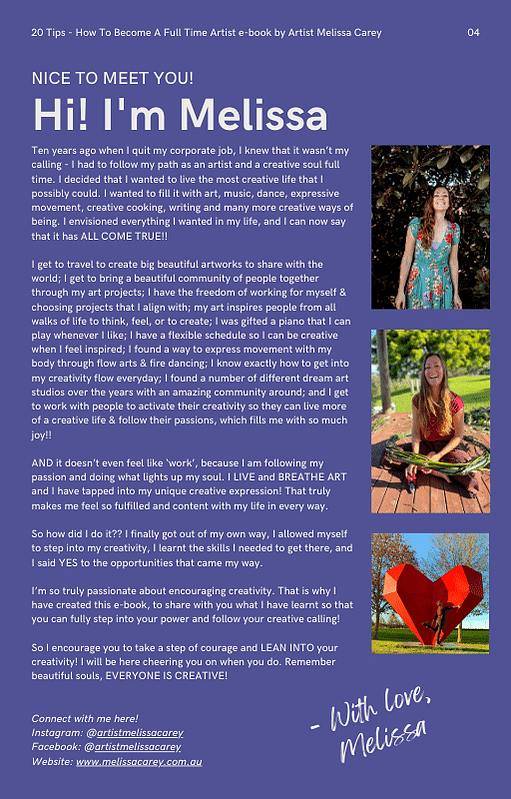 20 Tips - How To Become A Full Time Artist e-book by Artist Melissa Carey 04

NICE TO MEET YOU!

Hi! I'm Melissa

Ten years ago when I quit my corporate job, I knew that it wasn't my calling - I had to follow my path as an artist and a creative soul full time. I decided that I wanted to live the most creative life that I possibly could. I wanted to fill it with art, music, dance, expressive movement, creative cooking, writing and many more creative ways of being. I envisioned everything I wanted in my life, and I can now say that it has ALL COME TRUE!!

I get to travel to create big beautiful artworks to share with the world; I get to bring a beautiful community of people together through my art projects; I have the freedom of working for myself & choosing projects that I align with; my art inspires people from all walks of life to think, feel, or to create; I was gifted a piano that I can play whenever I like; I have a flexible schedule so I can be creative when I feel inspired; I found a way to express movement with my body through flow arts & fire dancing; I know exactly how to get into my creativity flow everyday; I found a number of different dream art studios over the years with an amazing community around; and I get to work with people to activate their creativity so they can live more of a creative life & follow their passions, which fills me with so much joy!!

AND it doesn't even feel like 'work', because I am following my passion and doing what lights up my soul. I LIVE and BREATHE ART and I have tapped into my unique creative expression! That truly makes me feel so fulfilled and content with my life in every way.

So how did I do it?? I finally got out of my own way, I allowed myself to step into my creativity, I learnt the skills I needed to get there, and I said YES to the opportunities that came my way.

I'm so truly passionate about encouraging creativity. That is why I have created this e-book, to share with you what I have learnt so that you can fully step into your power and follow your creative calling!

So I encourage you to take a step of courage and LEAN INTO your creativity! I will be here cheering you on when you do. Remember beautiful souls, EVERYONE IS CREATIVE!

Connect with me here!
Instagram: @artistmelissacarey
Facebook: @artistmelissacarey
Website: www.melissacarey.com.au

- With love,
Melissa